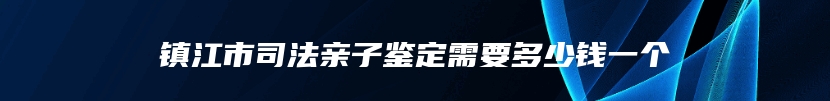 镇江市司法亲子鉴定需要多少钱一个